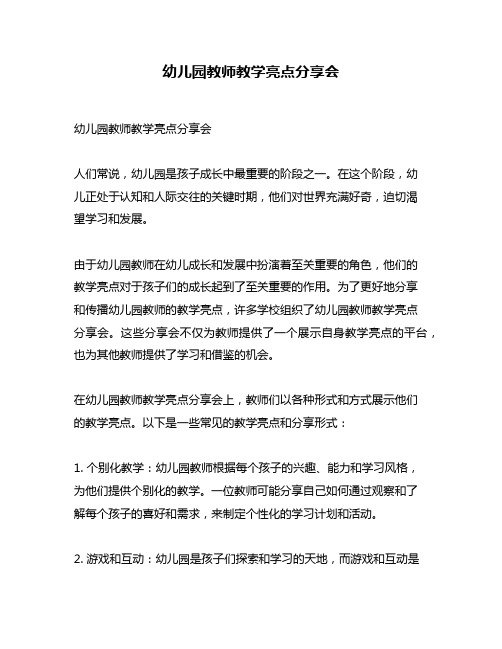 幼儿园教师教学亮点分享会

幼儿园教师教学亮点分享会

人们常说，幼儿园是孩子成长中最重要的阶段之一。在这个阶段，幼儿正处于认知和人际交往的关键时期，他们对世界充满好奇，迫切渴望学习和发展。

由于幼儿园教师在幼儿成长和发展中扮演着至关重要的角色，他们的教学亮点对于孩子们的成长起到了至关重要的作用。为了更好地分享和传播幼儿园教师的教学亮点，许多学校组织了幼儿园教师教学亮点分享会。这些分享会不仅为教师提供了一个展示自身教学亮点的平台，也为其他教师提供了学习和借鉴的机会。

在幼儿园教师教学亮点分享会上，教师们以各种形式和方式展示他们的教学亮点。以下是一些常见的教学亮点和分享形式：

1. 个别化教学：幼儿园教师根据每个孩子的兴趣、能力和学习风格，为他们提供个别化的教学。一位教师可能分享自己如何通过观察和了解每个孩子的喜好和需求，来制定个性化的学习计划和活动。

2. 游戏和互动：幼儿园是孩子们探索和学习的天地，而游戏和互动是